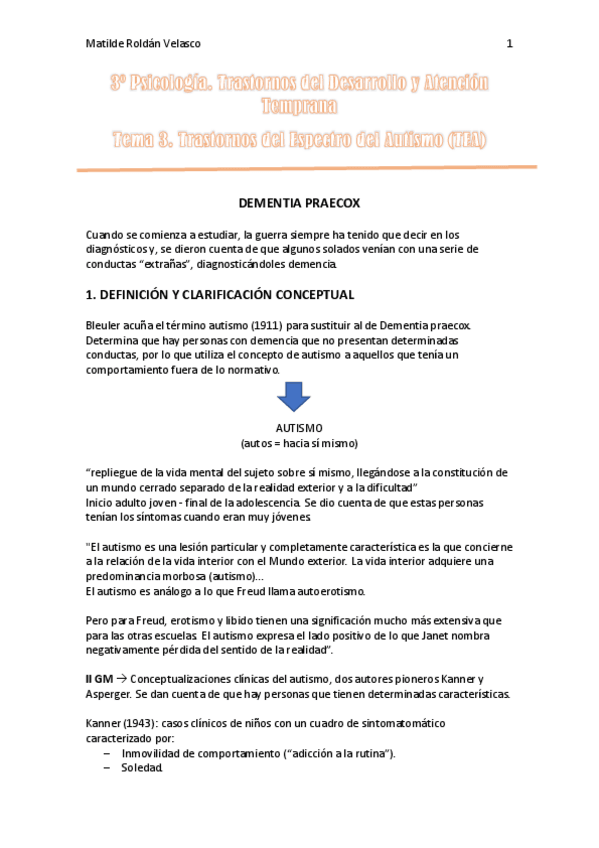 Matilde Roldán Velasco 1

3º Psicología. Trastornos del Desarrollo y Atención Temprana

Tema 3. Trastornos del Espectro del Autismo (TEA)

DEMENTIA PRAECOX

Cuando se comienza a estudiar, la guerra siempre ha tenido que decir en los diagnósticos y, se dieron cuenta de que algunos solados venían con una serie de conductas "extrañas", diagnosticándoles demencia.

1. DEFINICIÓN Y CLARIFICACIÓN CONCEPTUAL

Bleuler acuña el término autismo (1911) para sustituir al de Dementia praecox. Determina que hay personas con demencia que no presentan determinadas conductas, por lo que utiliza el concepto de autismo a aquellos que tenía un comportamiento fuera de lo normativo.

AUTISMO
(autos = hacia sí mismo)

"repliegue de la vida mental del sujeto sobre sí mismo, llegándose a la constitución de un mundo cerrado separado de la realidad exterior y a la dificultad"
Inicio adulto joven - final de la adolescencia. Se dio cuenta de que estas personas tenían los síntomas cuando eran muy jóvenes.

"El autismo es una lesión particular y completamente característica es la que concierne a la relación de la vida interior con el Mundo exterior. La vida interior adquiere una predominancia morbosa (autismo)...
El autismo es análogo a lo que Freud llama autoerotismo.

Pero para Freud, erotismo y libido tienen una significación mucho más extensiva que para las otras escuelas. El autismo expresa el lado positivo de lo que Janet nombra negativamente pérdida del sentido de la realidad".

II GM → Conceptualizaciones clínicas del autismo, dos autores pioneros Kanner y Asperger. Se dan cuenta de que hay personas que tienen determinadas características.

Kanner (1943): casos clínicos de niños con un cuadro de sintomatomático caracterizado por:
– Inmovilidad de comportamiento ("adicción a la rutina").
– Soledad.